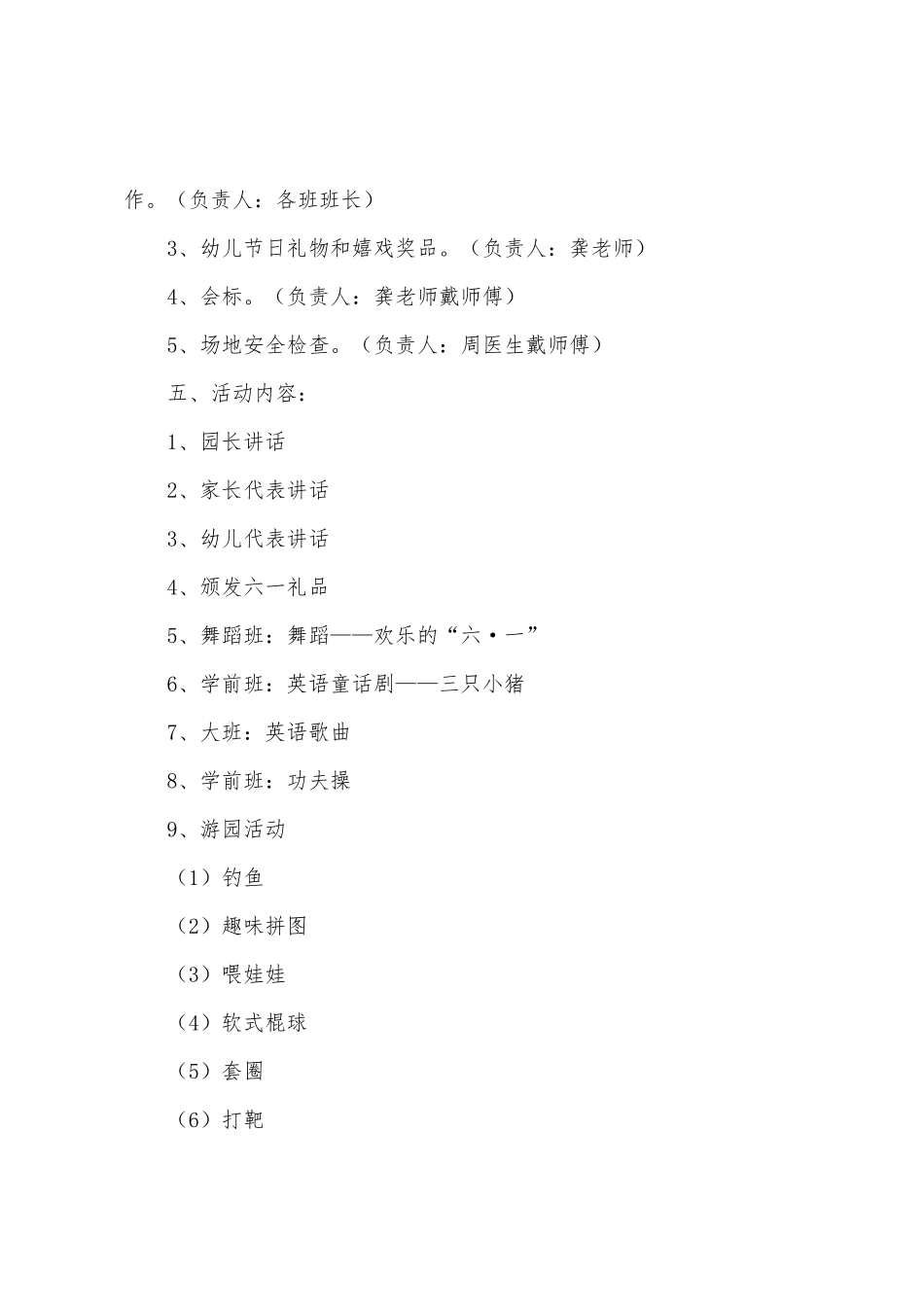 作。（负责人：各班班长）

3、幼儿节日礼物和嬉戏奖品。（负责人：龚老师）

4、会标。（负责人：龚老师戴师傅）

5、场地安全检查。（负责人：周医生戴师傅）

五、活动内容：

1、园长讲话

2、家长代表讲话

3、幼儿代表讲话

4、颁发六一礼品

5、舞蹈班：舞蹈——欢乐的“六·一”

6、学前班：英语童话剧——三只小猪

7、大班：英语歌曲

8、学前班：功夫操

9、游园活动

（1）钓鱼

（2）趣味拼图

（3）喂娃娃

（4）软式棍球

（5）套圈

（6）打靶